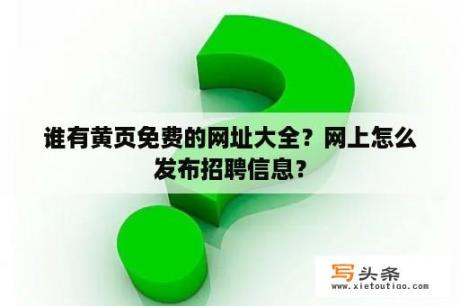 谁有黄页免费的网址大全？网上怎么发布招聘信息？

写头条
www.xietoutiao.com